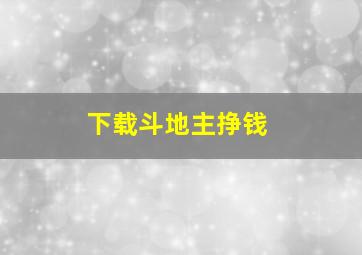 下载斗地主挣钱